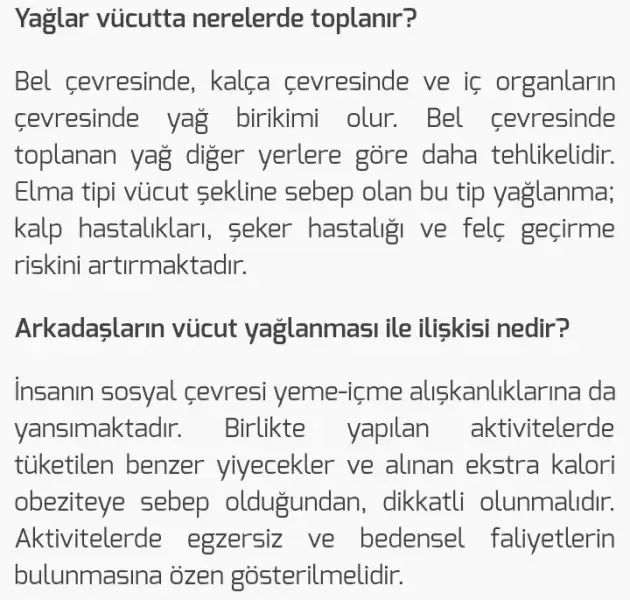 Yağlar vücutta nerelerde toplanır?

Bel çevresinde, kalça çevresinde ve iç organların çevresinde yağ birikimi olur. Bel çevresinde toplanan yağ diğer yerlere göre daha tehlikelidir. Elma tipi vücut şekline sebep olan bu tip yağlanma; kalp hastalıkları, şeker hastalığı ve felç geçirme riskini artırmaktadır.

Arkadaşların vücut yağlanması ile ilişkisi nedir?

İnsanın sosyal çevresi yeme-içme alışkanlıklarına da yansımaktadır. Birlikte yapılan aktivitelerde tüketilen benzer yiyecekler ve alınan ekstra kalori obeziteye sebep olduğundan, dikkatli olunmalıdır. Aktivitelerde egzersiz ve bedensel faliyetlerin bulunmasına özen gösterilmelidir.